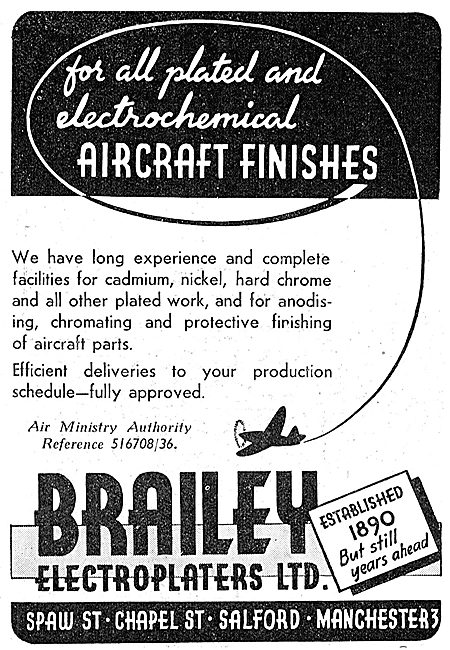 for all plated and electrochemical AIRCRAFT FINISHES

We have long experience and complete facilities for cadmium, nickel, hard chrome and all other plated work, and for anodising, chromating and protective finishing of aircraft parts.

Efficient deliveries to your production schedule—fully approved.

Air Ministry Authority
Reference 516708/36.

BRAILEY
ELECTROPLATERS LTD.

ESTABLISHED 1890 But still years ahead

SPAW ST · CHAPEL ST · SALFORD · MANCHESTER 3